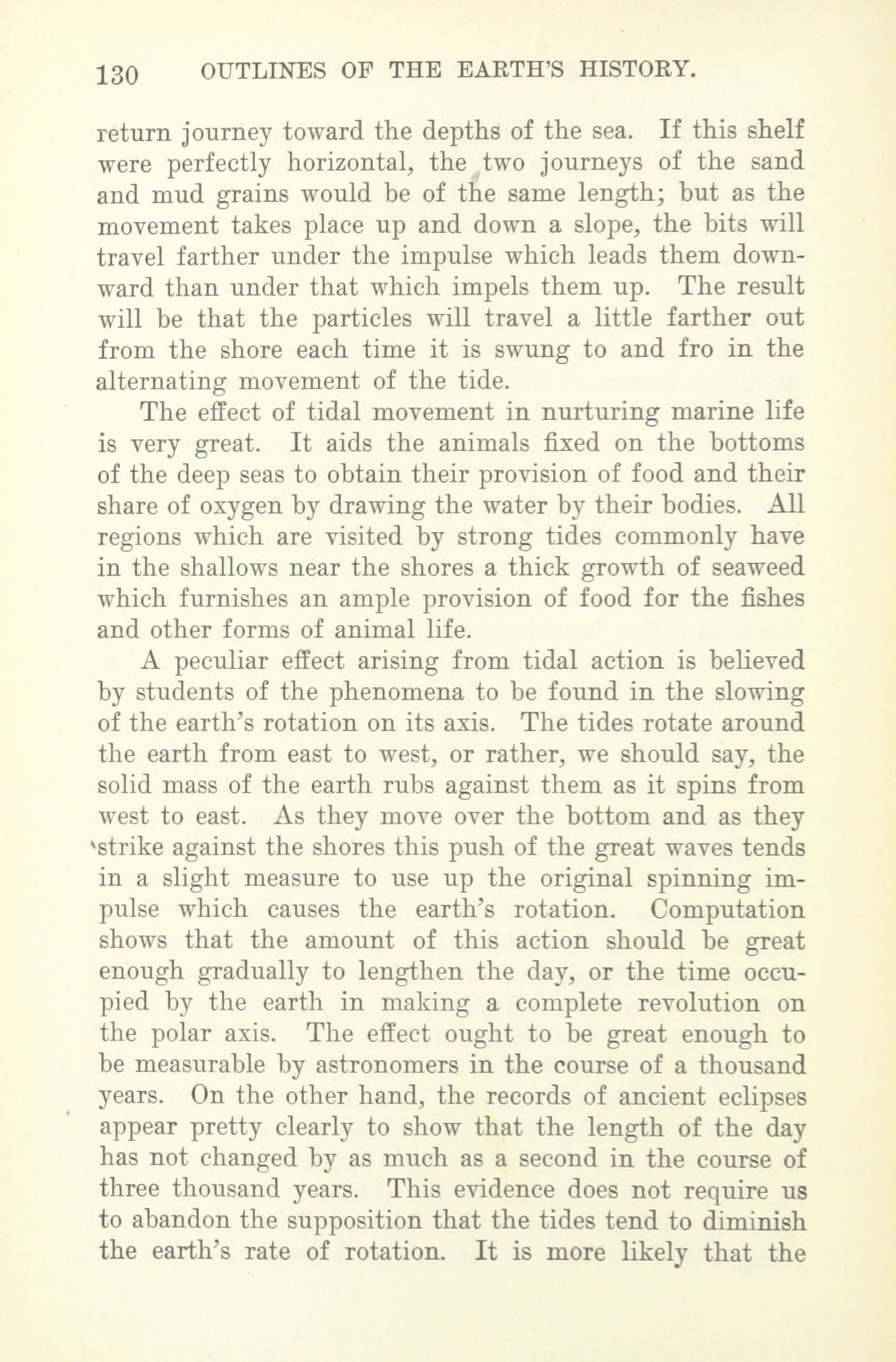 130 OUTLINES OF THE EARTH'S HISTORY.

return journey toward the depths of the sea. If this shelf were perfectly horizontal, the two journeys of the sand and mud grains would be of the same length; but as the movement takes place up and down a slope, the bits will travel farther under the impulse which leads them downward than under that which impels them up. The result will be that the particles will travel a little farther out from the shore each time it is swung to and fro in the alternating movement of the tide.

The effect of tidal movement in nurturing marine life is very great. It aids the animals fixed on the bottoms of the deep seas to obtain their provision of food and their share of oxygen by drawing the water by their bodies. All regions which are visited by strong tides commonly have in the shallows near the shores a thick growth of seaweed which furnishes an ample provision of food for the fishes and other forms of animal life.

A peculiar effect arising from tidal action is believed by students of the phenomena to be found in the slowing of the earth's rotation on its axis. The tides rotate around the earth from east to west, or rather, we should say, the solid mass of the earth rubs against them as it spins from west to east. As they move over the bottom and as they strike against the shores this push of the great waves tends in a slight measure to use up the original spinning impulse which causes the earth's rotation. Computation shows that the amount of this action should be great enough gradually to lengthen the day, or the time occupied by the earth in making a complete revolution on the polar axis. The effect ought to be great enough to be measurable by astronomers in the course of a thousand years. On the other hand, the records of ancient eclipses appear pretty clearly to show that the length of the day has not changed by as much as a second in the course of three thousand years. This evidence does not require us to abandon the supposition that the tides tend to diminish the earth's rate of rotation. It is more likely that the